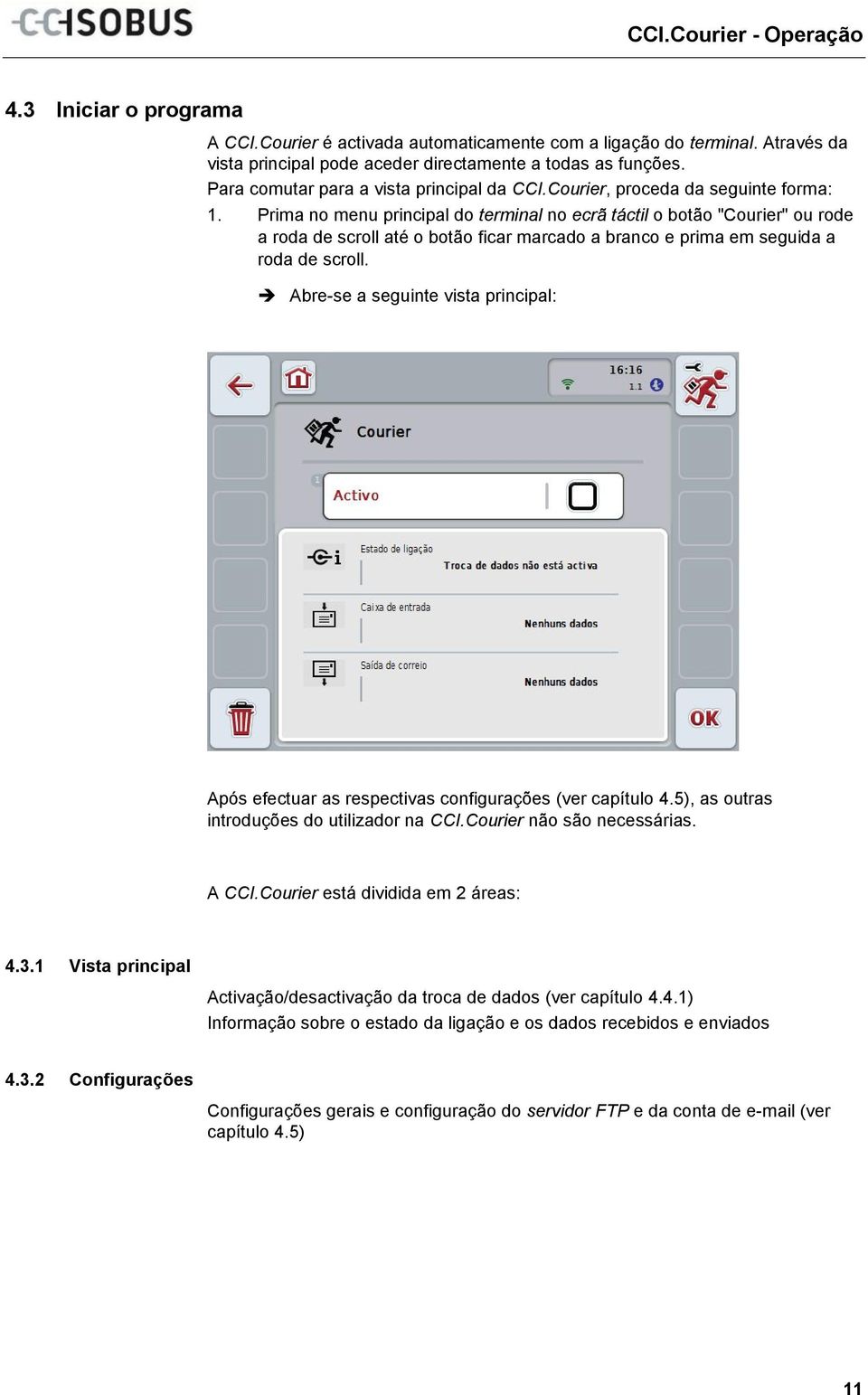 CCISOBUS

CCI.Courier - Operação

4.3 Iniciar o programa

A CCI.Courier é activada automaticamente com a ligação do terminal. Através da vista principal pode aceder directamente a todas as funções.

Para comutar para a vista principal da CCI.Courier, proceda da seguinte forma:

1. Prima no menu principal do terminal no ecrã táctil o botão "Courier" ou rode a roda de scroll até o botão ficar marcado a branco e prima em seguida a roda de scroll.

➔ Abre-se a seguinte vista principal:

16:16
1.1

Courier

Activo

Estado de ligação
Troca de dados não está activa

Caixa de entrada
Nenhuns dados

Saída de correio
Nenhuns dados

OK

Após efectuar as respectivas configurações (ver capítulo 4.5), as outras introduções do utilizador na CCI.Courier não são necessárias.

A CCI.Courier está dividida em 2 áreas:

4.3.1 Vista principal

Activação/desactivação da troca de dados (ver capítulo 4.4.1)

Informação sobre o estado da ligação e os dados recebidos e enviados

4.3.2 Configurações

Configurações gerais e configuração do servidor FTP e da conta de e-mail (ver capítulo 4.5)

11